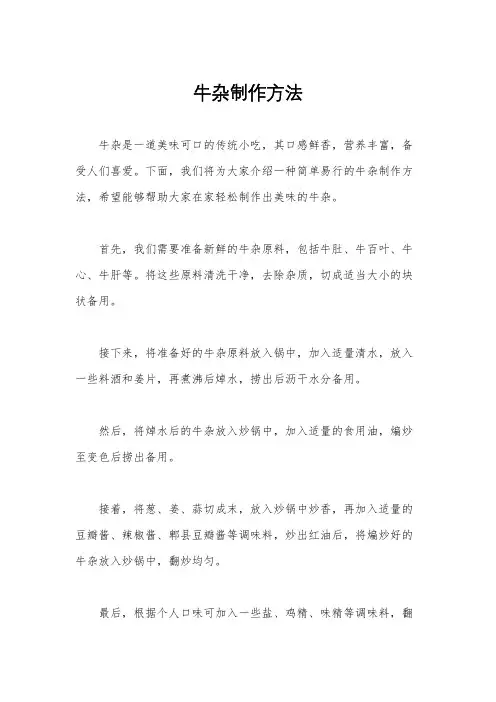 牛杂制作方法

牛杂是一道美味可口的传统小吃，其口感鲜香，营养丰富，备受人们喜爱。下面，我们将为大家介绍一种简单易行的牛杂制作方法，希望能够帮助大家在家轻松制作出美味的牛杂。

首先，我们需要准备新鲜的牛杂原料，包括牛肚、牛百叶、牛心、牛肝等。将这些原料清洗干净，去除杂质，切成适当大小的块状备用。

接下来，将准备好的牛杂原料放入锅中，加入适量清水，放入一些料酒和姜片，再煮沸后焯水，捞出后沥干水分备用。

然后，将焯水后的牛杂放入炒锅中，加入适量的食用油，煸炒至变色后捞出备用。

接着，将葱、姜、蒜切成末，放入炒锅中炒香，再加入适量的豆瓣酱、辣椒酱、郫县豆瓣酱等调味料，炒出红油后，将煸炒好的牛杂放入炒锅中，翻炒均匀。

最后，根据个人口味可加入一些盐、鸡精、味精等调味料，翻